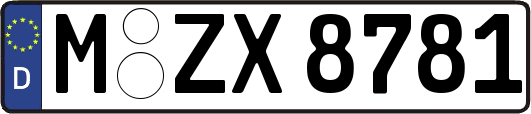 D
M ZX 8781